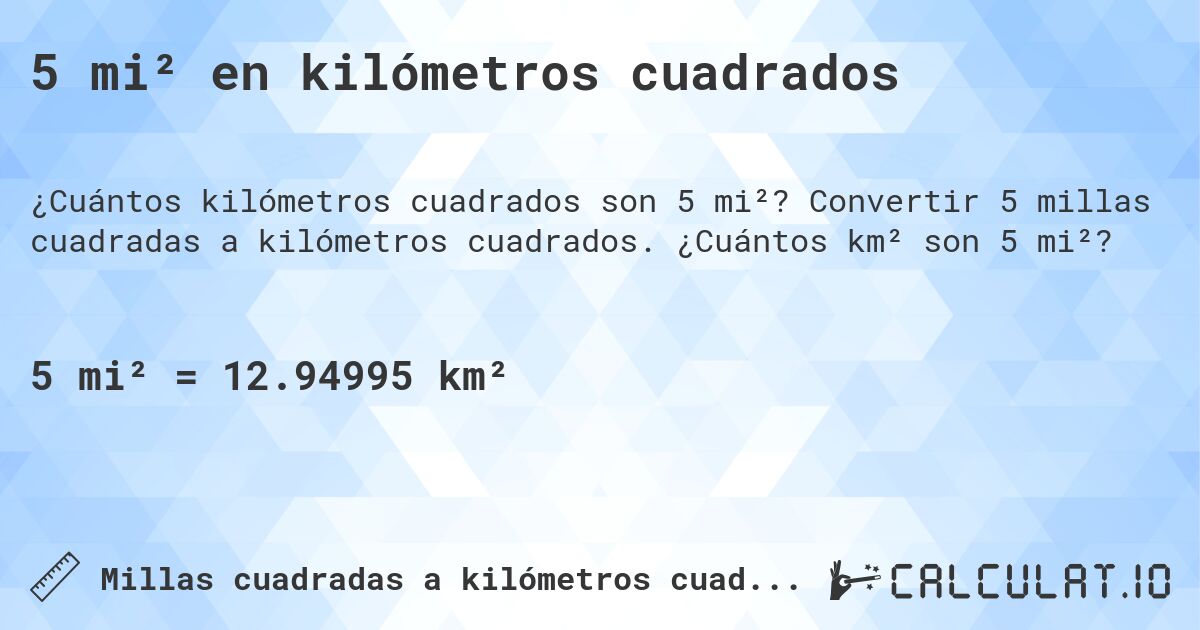 5 mi² en kilómetros cuadrados

¿Cuántos kilómetros cuadrados son 5 mi²? Convertir 5 millas cuadradas a kilómetros cuadrados. ¿Cuántos km² son 5 mi²?

5 mi² = 12.94995 km²

Millas cuadradas a kilómetros cuad...

CALCULAT.IO